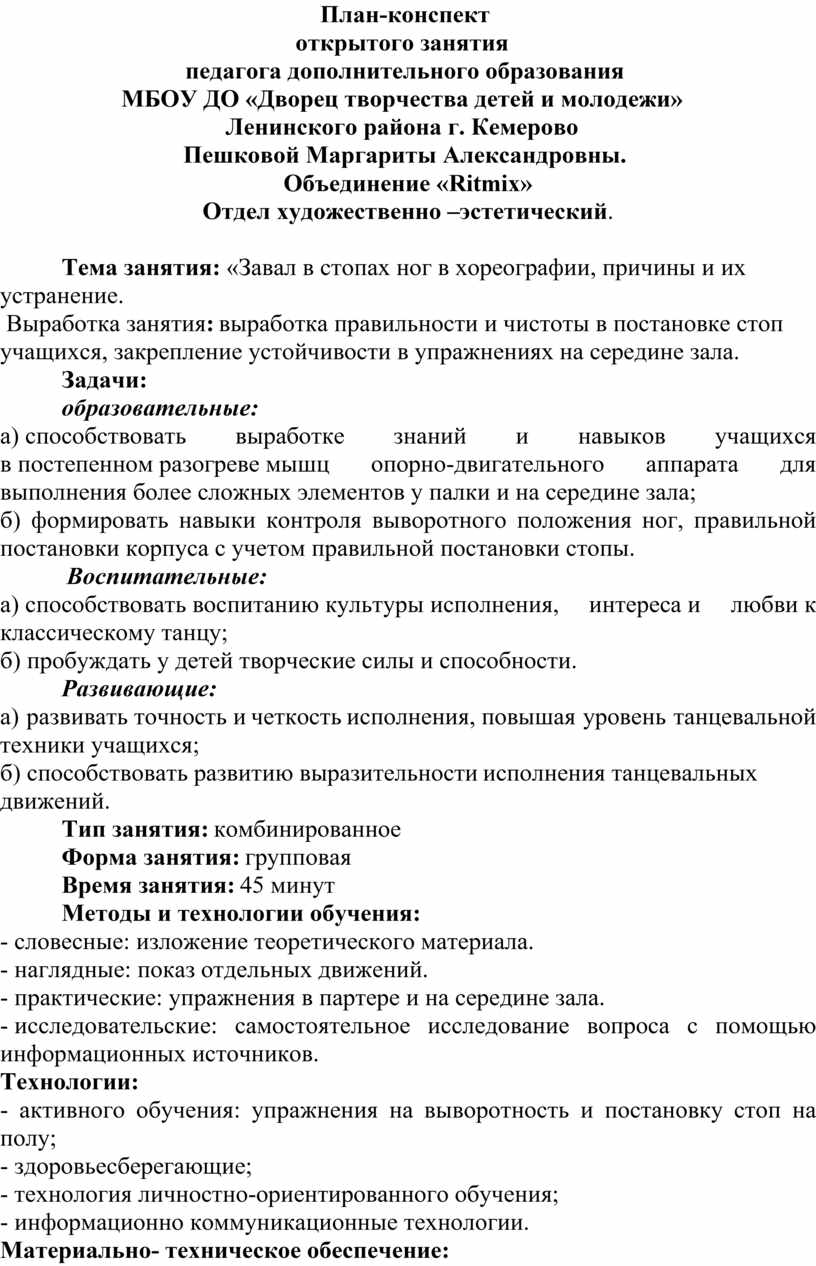 План-конспект
открытого занятия
педагога дополнительного образования
МБОУ ДО «Дворец творчества детей и молодежи»
Ленинского района г. Кемерово
Пешковой Маргариты Александровны.
Объединение «Ritmix»
Отдел художественно –эстетический.

Тема занятия: «Завал в стопах ног в хореографии, причины и их устранение.
Выработка занятия: выработка правильности и чистоты в постановке стоп учащихся, закрепление устойчивости в упражнениях на середине зала.
Задачи:
образовательные:
а) способствовать выработке знаний и навыков учащихся в постепенном разогреве мышц опорно-двигательного аппарата для выполнения более сложных элементов у палки и на середине зала;
б) формировать навыки контроля выворотного положения ног, правильной постановки корпуса с учетом правильной постановки стопы.
Воспитательные:
а) способствовать воспитанию культуры исполнения, интереса и любви к классическому танцу;
б) пробуждать у детей творческие силы и способности.
Развивающие:
а) развивать точность и четкость исполнения, повышая уровень танцевальной техники учащихся;
б) способствовать развитию выразительности исполнения танцевальных движений.
Тип занятия: комбинированное
Форма занятия: групповая
Время занятия: 45 минут
Методы и технологии обучения:
- словесные: изложение теоретического материала.
- наглядные: показ отдельных движений.
- практические: упражнения в партере и на середине зала.
- исследовательские: самостоятельное исследование вопроса с помощью информационных источников.
Технологии:
- активного обучения: упражнения на выворотность и постановку стоп на полу;
- здоровьесберегающие;
- технология личностно-ориентированного обучения;
- информационно коммуникационные технологии.
Материально- техническое обеспечение: